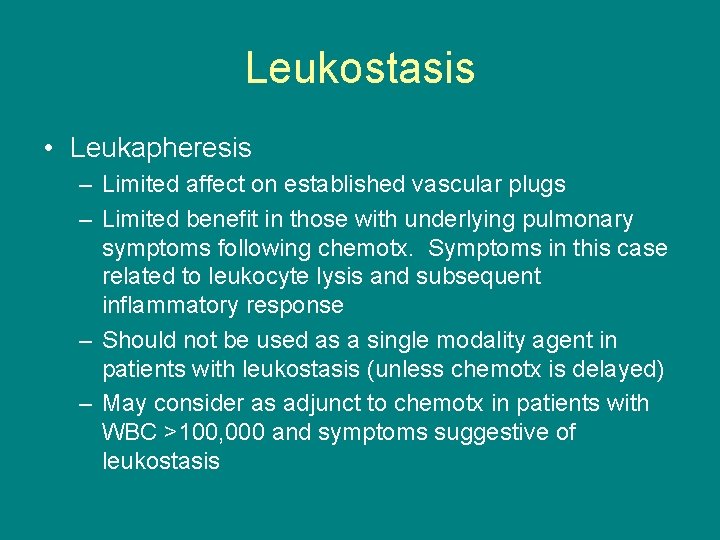 Leukostasis

• Leukapheresis
  – Limited affect on established vascular plugs
  – Limited benefit in those with underlying pulmonary symptoms following chemotx. Symptoms in this case related to leukocyte lysis and subsequent inflammatory response
  – Should not be used as a single modality agent in patients with leukostasis (unless chemotx is delayed)
  – May consider as adjunct to chemotx in patients with WBC >100,000 and symptoms suggestive of leukostasis